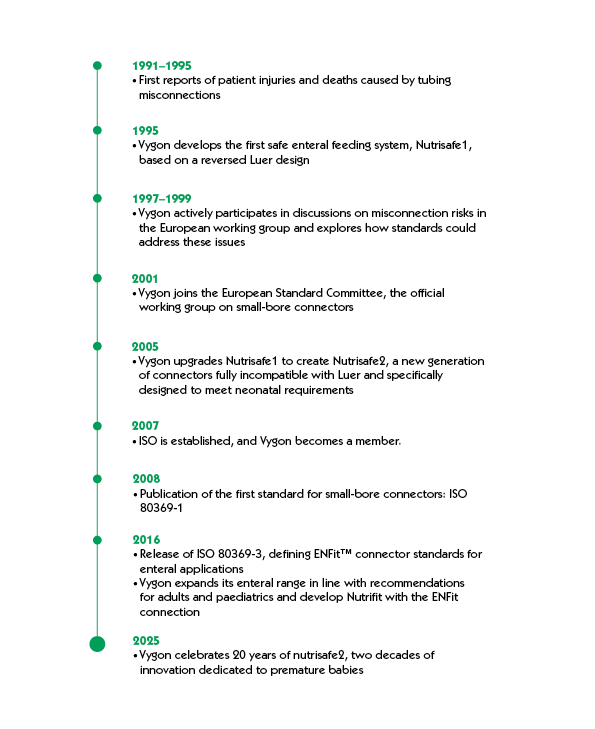 1991–1995
• First reports of patient injuries and deaths caused by tubing misconnections

1995
• Vygon develops the first safe enteral feeding system, Nutrisafe1, based on a reversed Luer design

1997–1999
• Vygon actively participates in discussions on misconnection risks in the European working group and explores how standards could address these issues

2001
• Vygon joins the European Standard Committee, the official working group on small-bore connectors

2005
• Vygon upgrades Nutrisafe1 to create Nutrisafe2, a new generation of connectors fully incompatible with Luer and specifically designed to meet neonatal requirements

2007
• ISO is established, and Vygon becomes a member.

2008
• Publication of the first standard for small-bore connectors: ISO 80369-1

2016
• Release of ISO 80369-3, defining ENFit™ connector standards for enteral applications
• Vygon expands its enteral range in line with recommendations for adults and paediatrics and develop Nutrifit with the ENFit connection

2025
• Vygon celebrates 20 years of nutrisafe2, two decades of innovation dedicated to premature babies